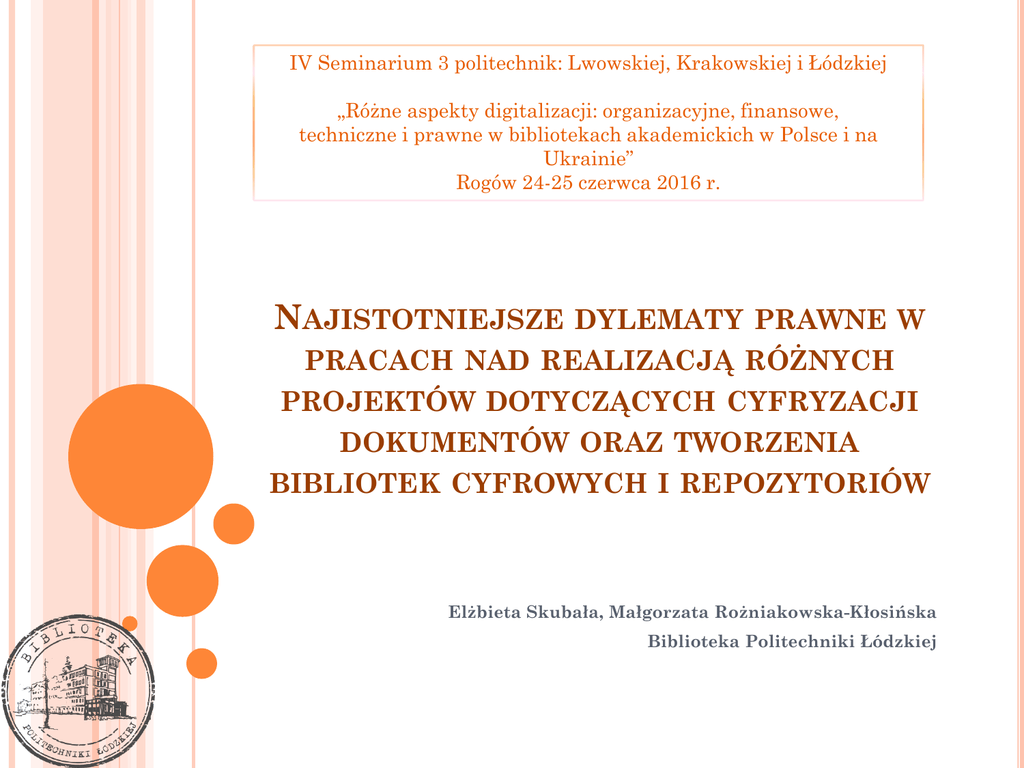 IV Seminarium 3 politechnik: Lwowskiej, Krakowskiej i Łódzkiej

„Różne aspekty digitalizacji: organizacyjne, finansowe, techniczne i prawne w bibliotekach akademickich w Polsce i na Ukrainie”
Rogów 24-25 czerwca 2016 r.

NAJISTOTNIEJSZE DYLEMATY PRAWNE W PRACACH NAD REALIZACJĄ RÓŻNYCH PROJEKTÓW DOTYCZĄCYCH CYFRYZACJI DOKUMENTÓW ORAZ TWORZENIA BIBLIOTEK CYFROWYCH I REPOZYTORIÓW

Elżbieta Skubała, Małgorzata Rożniakowska-Kłosińska
Biblioteka Politechniki Łódzkiej

BIBLIOTEKA
POLITECHNIKI ŁÓDZKIEJ